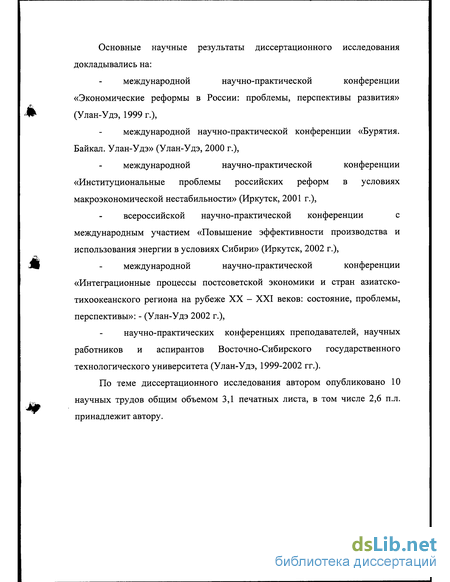 Основные научные результаты диссертационного исследования докладывались на:

- международной научно-практической конференции «Экономические реформы в России: проблемы, перспективы развития» (Улан-Удэ, 1999 г.),

- международной научно-практической конференции «Бурятия. Байкал. Улан-Удэ» (Улан-Удэ, 2000 г.),

- международной научно-практической конференции «Институциональные проблемы российских реформ в условиях макроэкономической нестабильности» (Иркутск, 2001 г.),

- всероссийской научно-практической конференции с международным участием «Повышение эффективности производства и использования энергии в условиях Сибири» (Иркутск, 2002 г.),

- международной научно-практической конференции «Интеграционные процессы постсоветской экономики и стран азиатско-тихоокеанского региона на рубеже XX – XXI веков: состояние, проблемы, перспективы»: - (Улан-Удэ 2002 г.),

- научно-практических конференциях преподавателей, научных работников и аспирантов Восточно-Сибирского государственного технологического университета (Улан-Удэ, 1999-2002 гг.).

По теме диссертационного исследования автором опубликовано 10 научных трудов общим объемом 3,1 печатных листа, в том числе 2,6 п.л. принадлежит автору.

dsLib.net
библиотека диссертаций